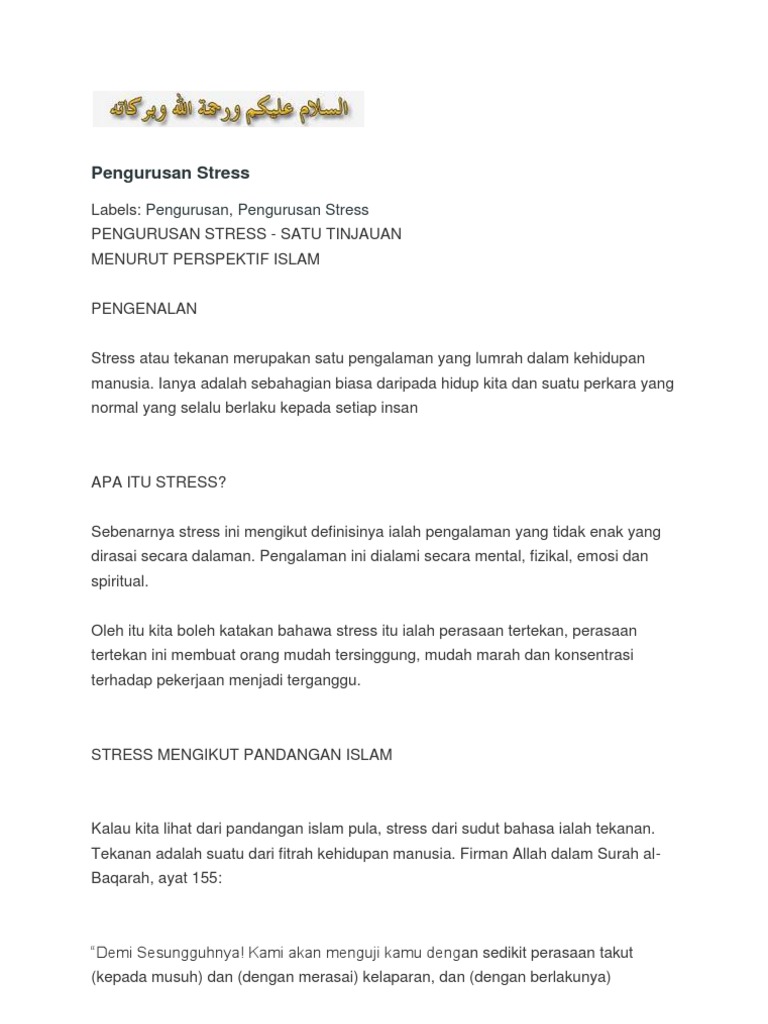 السلام عليكم ورحمة الله وبركاته

Pengurusan Stress

Labels: Pengurusan, Pengurusan Stress
PENGURUSAN STRESS - SATU TINJAUAN
MENURUT PERSPEKTIF ISLAM

PENGENALAN

Stress atau tekanan merupakan satu pengalaman yang lumrah dalam kehidupan manusia. Ianya adalah sebahagian biasa daripada hidup kita dan suatu perkara yang normal yang selalu berlaku kepada setiap insan

APA ITU STRESS?

Sebenarnya stress ini mengikut definisinya ialah pengalaman yang tidak enak yang dirasai secara dalaman. Pengalaman ini dialami secara mental, fizikal, emosi dan spiritual.

Oleh itu kita boleh katakan bahawa stress itu ialah perasaan tertekan, perasaan tertekan ini membuat orang mudah tersinggung, mudah marah dan konsentrasi terhadap pekerjaan menjadi terganggu.

STRESS MENGIKUT PANDANGAN ISLAM

Kalau kita lihat dari pandangan islam pula, stress dari sudut bahasa ialah tekanan. Tekanan adalah suatu dari fitrah kehidupan manusia. Firman Allah dalam Surah al-Baqarah, ayat 155:

"Demi Sesungguhnya! Kami akan menguji kamu dengan sedikit perasaan takut (kepada musuh) dan (dengan merasai) kelaparan, dan (dengan berlakunya)